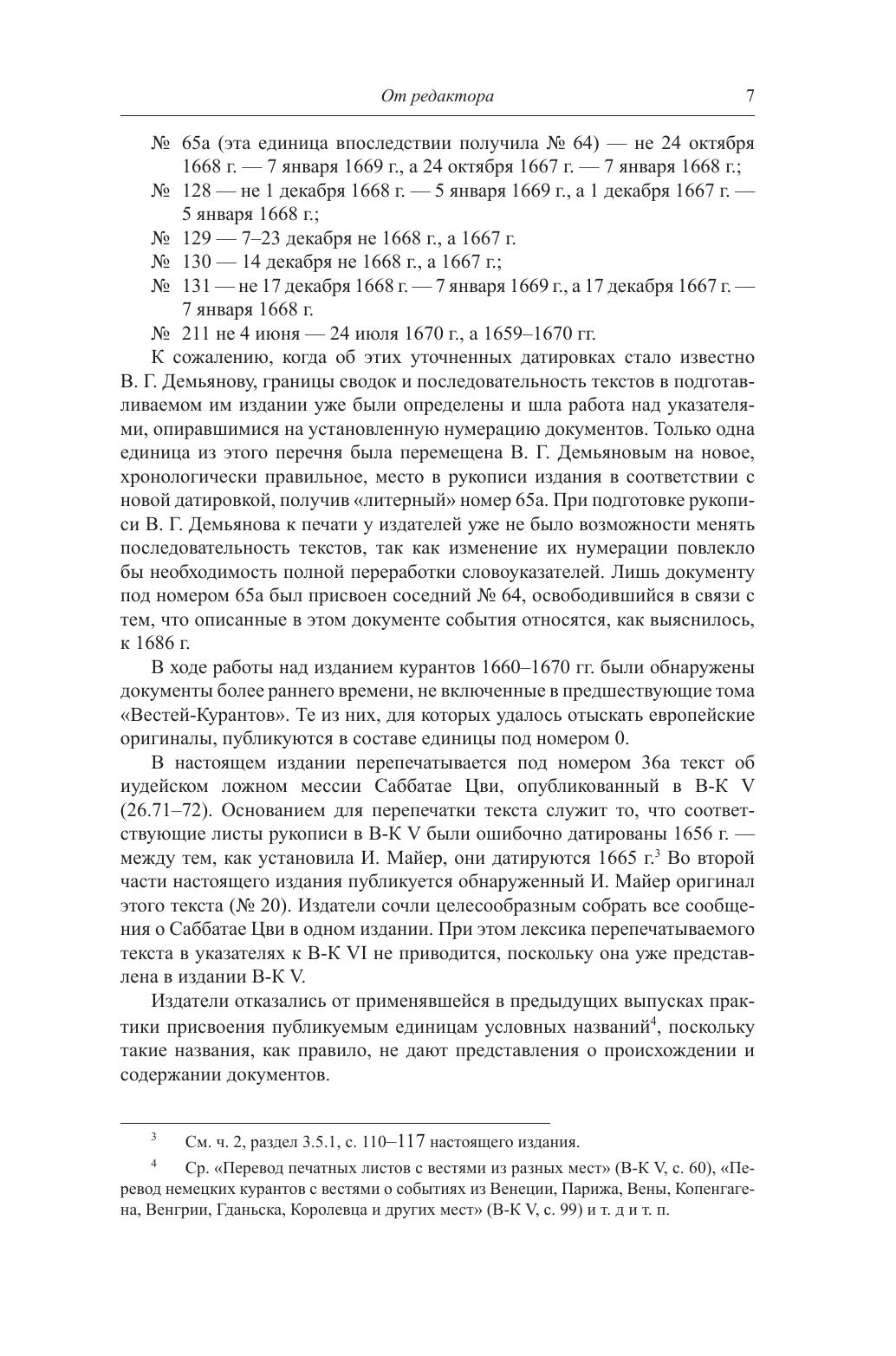 От редактора 7

№ 65а (эта единица впоследствии получила № 64) — не 24 октября 1668 г. — 7 января 1669 г., а 24 октября 1667 г. — 7 января 1668 г.;

№ 128 — не 1 декабря 1668 г. — 5 января 1669 г., а 1 декабря 1667 г. — 5 января 1668 г.;

№ 129 — 7–23 декабря не 1668 г., а 1667 г.

№ 130 — 14 декабря не 1668 г., а 1667 г.;

№ 131 — не 17 декабря 1668 г. — 7 января 1669 г., а 17 декабря 1667 г. — 7 января 1668 г.

№ 211 не 4 июня — 24 июля 1670 г., а 1659–1670 гг.

К сожалению, когда об этих уточненных датировках стало известно В. Г. Демьянову, границы сводок и последовательность текстов в подготавливаемом им издании уже были определены и шла работа над указателями, опиравшимися на установленную нумерацию документов. Только одна единица из этого перечня была перемещена В. Г. Демьяновым на новое, хронологически правильное, место в рукописи издания в соответствии с новой датировкой, получив «литерный» номер 65а. При подготовке рукописи В. Г. Демьянова к печати у издателей уже не было возможности менять последовательность текстов, так как изменение их нумерации повлекло бы необходимость полной переработки словоуказателей. Лишь документу под номером 65а был присвоен соседний № 64, освободившийся в связи с тем, что описанные в этом документе события относятся, как выяснилось, к 1686 г.

В ходе работы над изданием курантов 1660–1670 гг. были обнаружены документы более раннего времени, не включенные в предшествующие тома «Вестей-Курантов». Те из них, для которых удалось отыскать европейские оригиналы, публикуются в составе единицы под номером 0.

В настоящем издании перепечатывается под номером 36а текст об иудейском ложном мессии Саббатае Цви, опубликованный в В-К V (26.71–72). Основанием для перепечатки текста служит то, что соответствующие листы рукописи в В-К V были ошибочно датированы 1656 г. — между тем, как установила И. Майер, они датируются 1665 г.$^3$ Во второй части настоящего издания публикуется обнаруженный И. Майер оригинал этого текста (№ 20). Издатели сочли целесообразным собрать все сообщения о Саббатае Цви в одном издании. При этом лексика перепечатываемого текста в указателях к В-К VI не приводится, поскольку она уже представлена в издании В-К V.

Издатели отказались от применявшейся в предыдущих выпусках практики присвоения публикуемым единицам условных названий$^4$, поскольку такие названия, как правило, не дают представления о происхождении и содержании документов.

$^3$ См. ч. 2, раздел 3.5.1, с. 110–117 настоящего издания.

$^4$ Ср. «Перевод печатных листов с вестями из разных мест» (В-К V, с. 60), «Перевод немецких курантов с вестями о событиях из Венеции, Парижа, Вены, Копенгагена, Венгрии, Гданьска, Королевца и других мест» (В-К V, с. 99) и т. д и т. п.